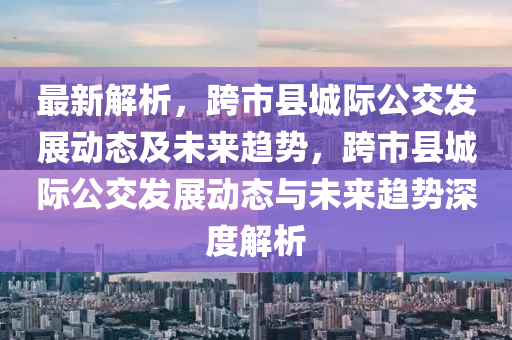 最新解析，跨市县城际公交发展动态及未来趋势，跨市县城际公交发展动态与未来趋势深度解析